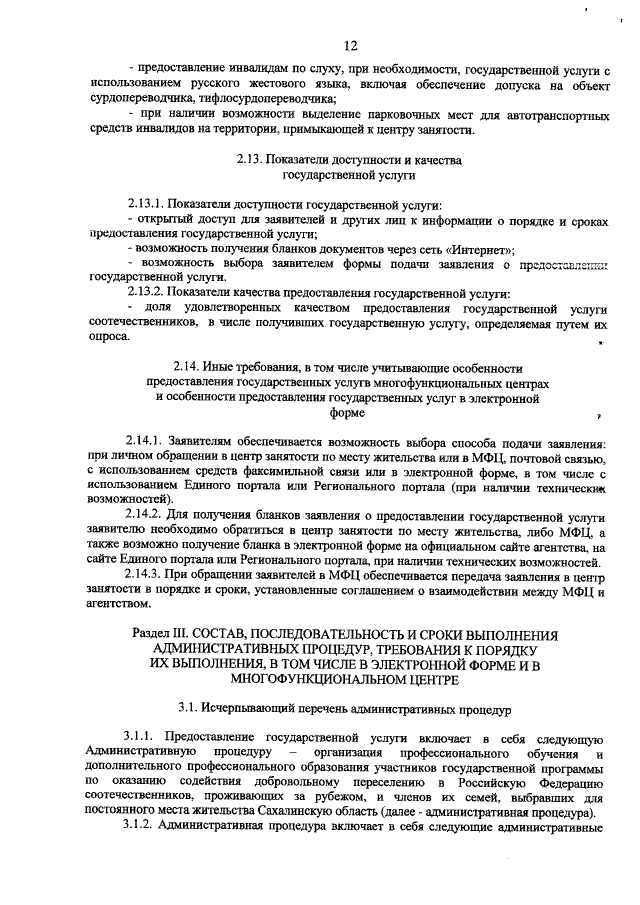 12

- предоставление инвалидам по слуху, при необходимости, государственной услуги с использованием русского жестового языка, включая обеспечение допуска на объект сурдопереводчика, тифлосурдопереводчика;

- при наличии возможности выделение парковочных мест для автотранспортных средств инвалидов на территории, примыкающей к центру занятости.

2.13. Показатели доступности и качества государственной услуги

2.13.1. Показатели доступности государственной услуги:

- открытый доступ для заявителей и других лиц к информации о порядке и сроках предоставления государственной услуги;

- возможность получения бланков документов через сеть «Интернет»;

- возможность выбора заявителем формы подачи заявления о предоставлении государственной услуги.

2.13.2. Показатели качества предоставления государственной услуги:

- доля удовлетворенных качеством предоставления государственной услуги соотечественников, в числе получивших государственную услугу, определяемая путем их опроса.

2.14. Иные требования, в том числе учитывающие особенности предоставления государственных услугв многофункциональных центрах и особенности предоставления государственных услуг в электронной форме

2.14.1. Заявителям обеспечивается возможность выбора способа подачи заявления: при личном обращении в центр занятости по месту жительства или в МФЦ, почтовой связью, с использованием средств факсимильной связи или в электронной форме, в том числе с использованием Единого портала или Регионального портала (при наличии технических возможностей).

2.14.2. Для получения бланков заявления о предоставлении государственной услуги заявителю необходимо обратиться в центр занятости по месту жительства, либо МФЦ, а также возможно получение бланка в электронной форме на официальном сайте агентства, на сайте Единого портала или Регионального портала, при наличии технических возможностей.

2.14.3. При обращении заявителей в МФЦ обеспечивается передача заявления в центр занятости в порядке и сроки, установленные соглашением о взаимодействии между МФЦ и агентством.

Раздел III. СОСТАВ, ПОСЛЕДОВАТЕЛЬНОСТЬ И СРОКИ ВЫПОЛНЕНИЯ АДМИНИСТРАТИВНЫХ ПРОЦЕДУР, ТРЕБОВАНИЯ К ПОРЯДКУ ИХ ВЫПОЛНЕНИЯ, В ТОМ ЧИСЛЕ В ЭЛЕКТРОННОЙ ФОРМЕ И В МНОГОФУНКЦИОНАЛЬНОМ ЦЕНТРЕ

3.1. Исчерпывающий перечень административных процедур

3.1.1. Предоставление государственной услуги включает в себя следующую Административную процедуру – организация профессионального обучения и дополнительного профессионального образования участников государственной программы по оказанию содействия добровольному переселению в Российскую Федерацию соотечественников, проживающих за рубежом, и членов их семей, выбравших для постоянного места жительства Сахалинскую область (далее - административная процедура).

3.1.2. Административная процедура включает в себя следующие административные